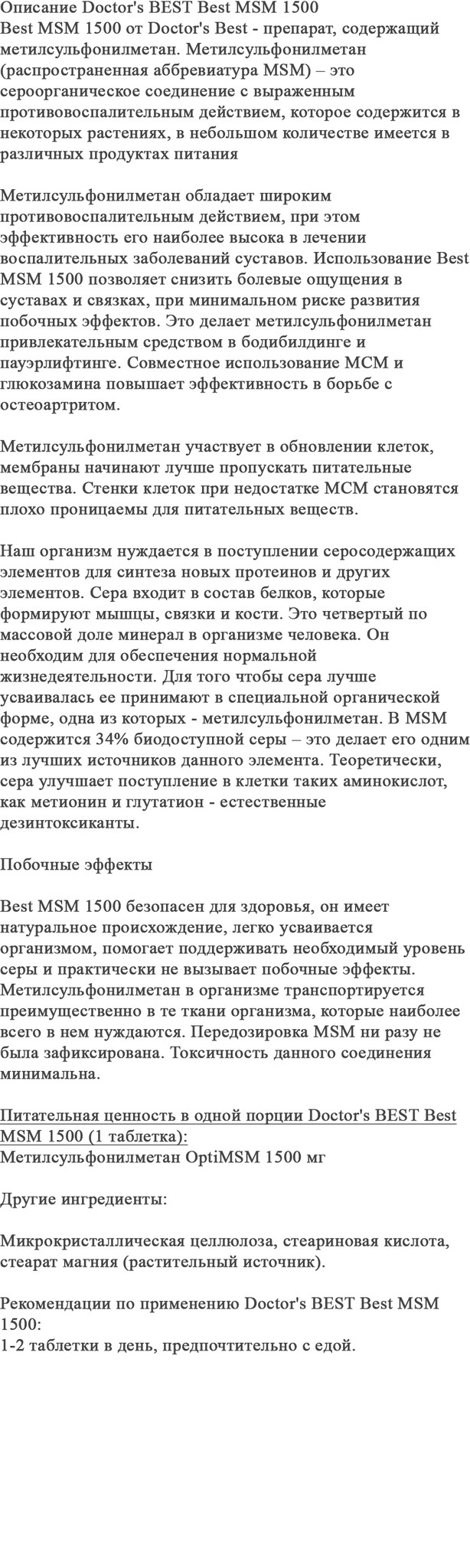 Описание Doctor's BEST Best MSM 1500
Best MSM 1500 от Doctor's Best - препарат, содержащий метилсульфонилметан. Метилсульфонилметан (распространенная аббревиатура MSM) – это сероорганическое соединение с выраженным противовоспалительным действием, которое содержится в некоторых растениях, в небольшом количестве имеется в различных продуктах питания

Метилсульфонилметан обладает широким противовоспалительным действием, при этом эффективность его наиболее высока в лечении воспалительных заболеваний суставов. Использование Best MSM 1500 позволяет снизить болевые ощущения в суставах и связках, при минимальном риске развития побочных эффектов. Это делает метилсульфонилметан привлекательным средством в бодибилдинге и пауэрлифтинге. Совместное использование МСМ и глюкозамина повышает эффективность в борьбе с остеоартритом.

Метилсульфонилметан участвует в обновлении клеток, мембраны начинают лучше пропускать питательные вещества. Стенки клеток при недостатке МСМ становятся плохо проницаемы для питательных веществ.

Наш организм нуждается в поступлении серосодержащих элементов для синтеза новых протеинов и других элементов. Сера входит в состав белков, которые формируют мышцы, связки и кости. Это четвертый по массовой доле минерал в организме человека. Он необходим для обеспечения нормальной жизнедеятельности. Для того чтобы сера лучше усваивалась ее принимают в специальной органической форме, одна из которых - метилсульфонилметан. В MSM содержится 34% биодоступной серы – это делает его одним из лучших источников данного элемента. Теоретически, сера улучшает поступление в клетки таких аминокислот, как метионин и глутатион - естественные дезинтоксиканты.

Побочные эффекты

Best MSM 1500 безопасен для здоровья, он имеет натуральное происхождение, легко усваивается организмом, помогает поддерживать необходимый уровень серы и практически не вызывает побочные эффекты. Метилсульфонилметан в организме транспортируется преимущественно в те ткани организма, которые наиболее всего в нем нуждаются. Передозировка MSM ни разу не была зафиксирована. Токсичность данного соединения минимальна.

Питательная ценность в одной порции Doctor's BEST Best MSM 1500 (1 таблетка):
Метилсульфонилметан OptiMSM 1500 мг

Другие ингредиенты:

Микрокристаллическая целлюлоза, стеариновая кислота, стеарат магния (растительный источник).

Рекомендации по применению Doctor's BEST Best MSM 1500:
1-2 таблетки в день, предпочтительно с едой.